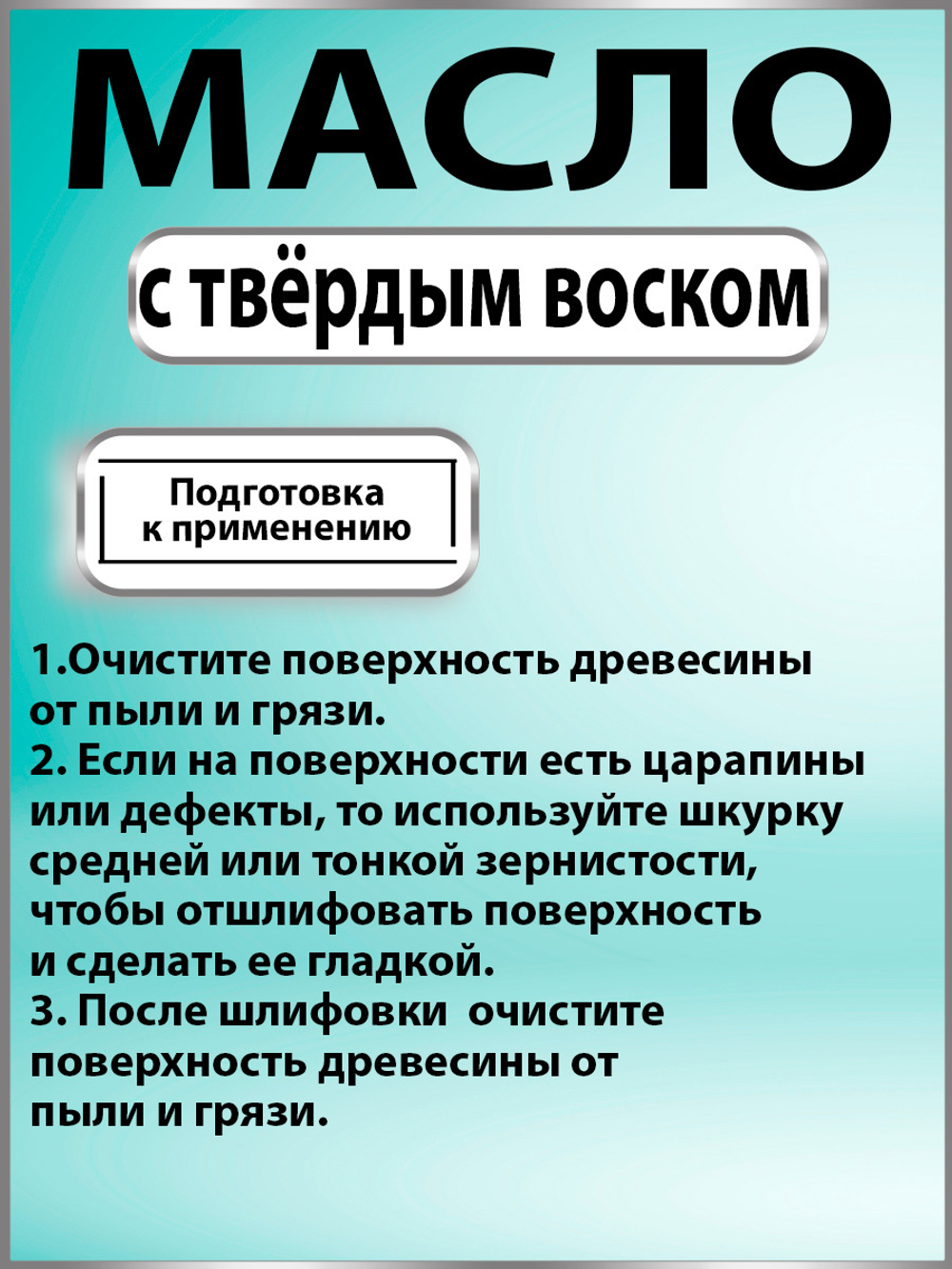 МАСЛО

с твёрдым воском

Подготовка к применению

1.Очистите поверхность древесины от пыли и грязи.
2. Если на поверхности есть царапины или дефекты, то используйте шкурку средней или тонкой зернистости, чтобы отшлифовать поверхность и сделать ее гладкой.
3. После шлифовки очистите поверхность древесины от пыли и грязи.